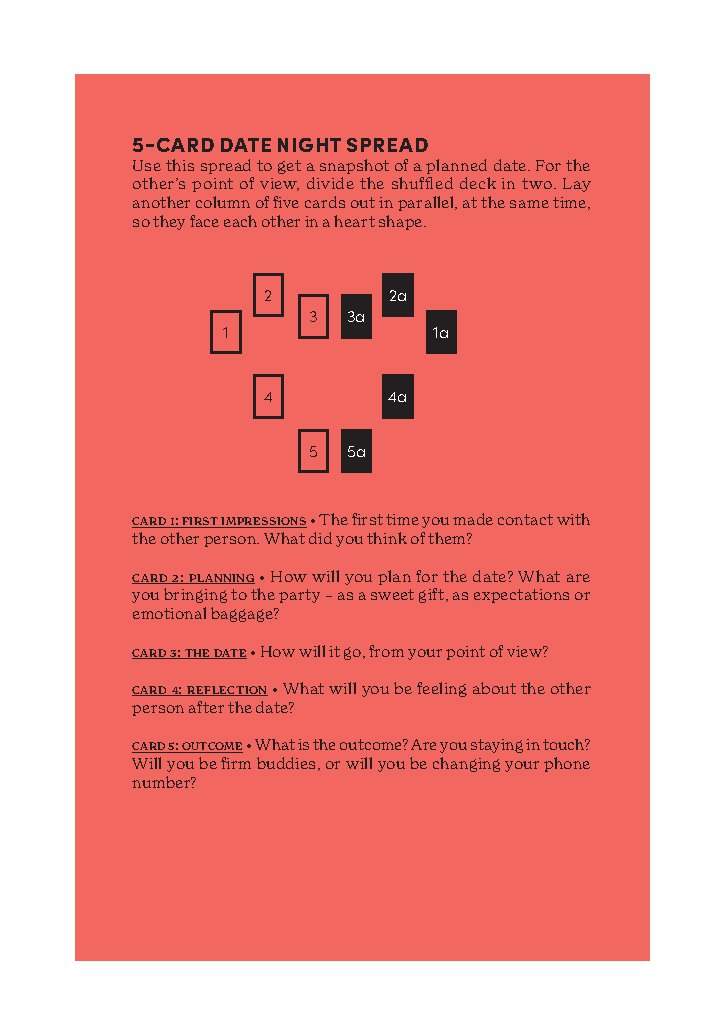 5-CARD DATE NIGHT SPREAD
Use this spread to get a snapshot of a planned date. For the other's point of view, divide the shuffled deck in two. Lay another column of five cards out in parallel, at the same time, so they face each other in a heart shape.

2
2a
3
3a
1
1a
4
4a
5
5a

CARD 1: FIRST IMPRESSIONS • The first time you made contact with the other person. What did you think of them?

CARD 2: PLANNING • How will you plan for the date? What are you bringing to the party – as a sweet gift, as expectations or emotional baggage?

CARD 3: THE DATE • How will it go, from your point of view?

CARD 4: REFLECTION • What will you be feeling about the other person after the date?

CARD 5: OUTCOME • What is the outcome? Are you staying in touch? Will you be firm buddies, or will you be changing your phone number?